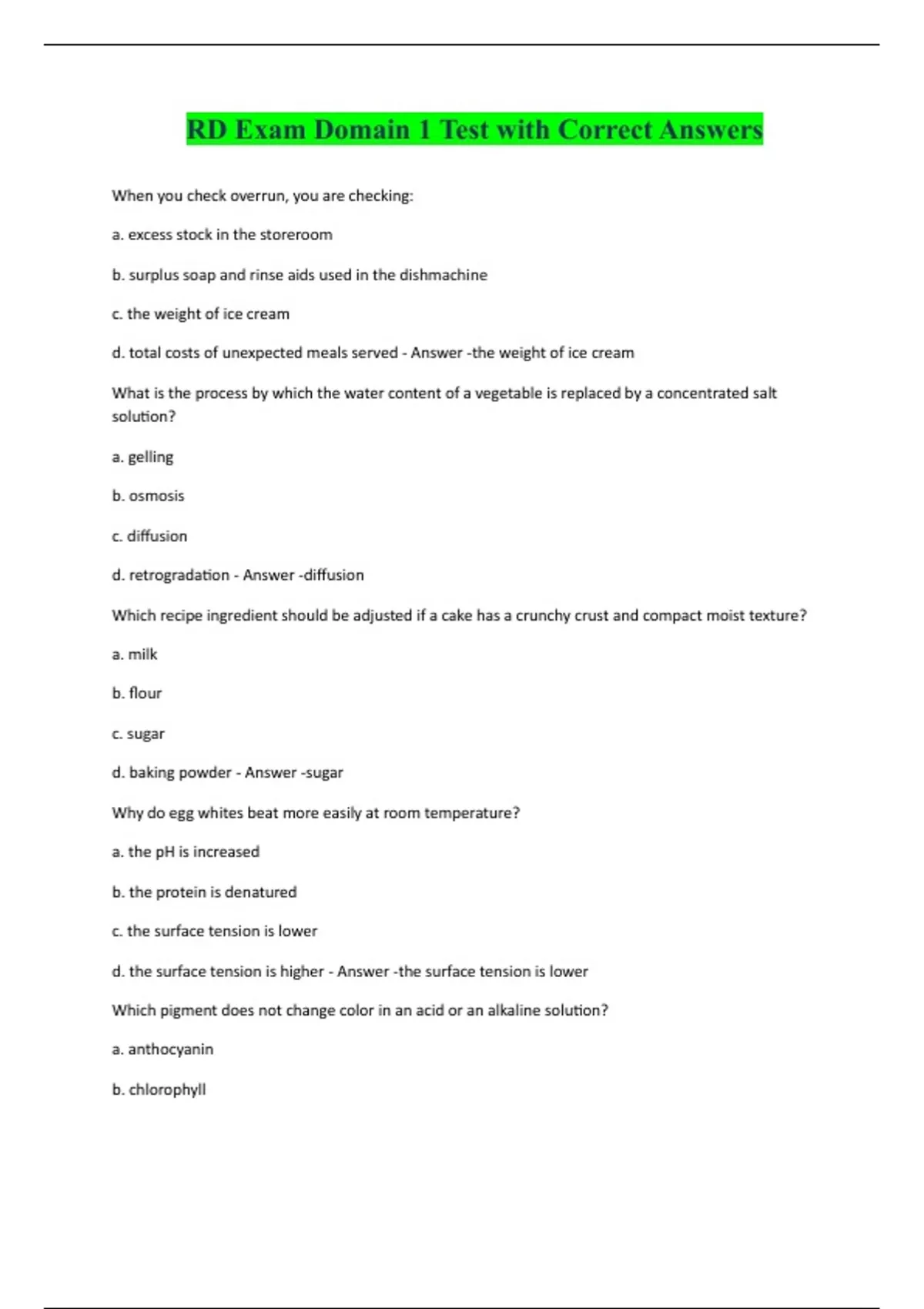 RD Exam Domain 1 Test with Correct Answers

When you check overrun, you are checking:

a. excess stock in the storeroom

b. surplus soap and rinse aids used in the dishmachine

c. the weight of ice cream

d. total costs of unexpected meals served - Answer -the weight of ice cream

What is the process by which the water content of a vegetable is replaced by a concentrated salt solution?

a. gelling

b. osmosis

c. diffusion

d. retrogradation - Answer -diffusion

Which recipe ingredient should be adjusted if a cake has a crunchy crust and compact moist texture?

a. milk

b. flour

c. sugar

d. baking powder - Answer -sugar

Why do egg whites beat more easily at room temperature?

a. the pH is increased

b. the protein is denatured

c. the surface tension is lower

d. the surface tension is higher - Answer -the surface tension is lower

Which pigment does not change color in an acid or an alkaline solution?

a. anthocyanin

b. chlorophyll